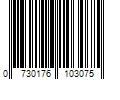 0 730176 103075